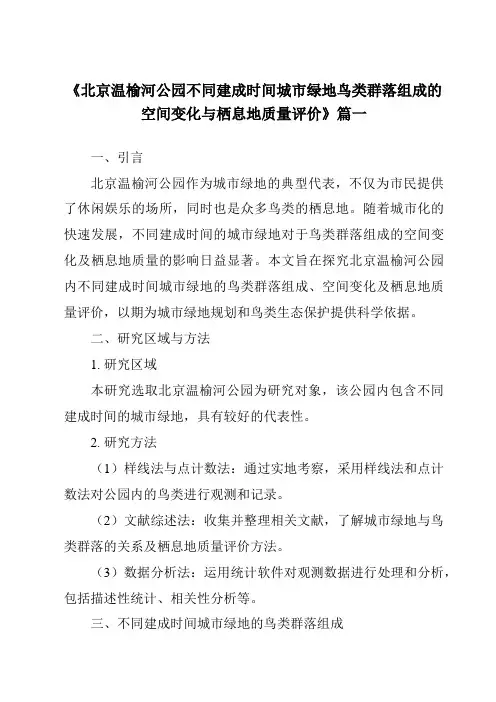 《北京温榆河公园不同建成时间城市绿地鸟类群落组成的空间变化与栖息地质量评价》篇一

一、引言

北京温榆河公园作为城市绿地的典型代表，不仅为市民提供了休闲娱乐的场所，同时也是众多鸟类的栖息地。随着城市化的快速发展，不同建成时间的城市绿地对于鸟类群落组成的空间变化及栖息地质量的影响日益显著。本文旨在探究北京温榆河公园内不同建成时间城市绿地的鸟类群落组成、空间变化及栖息地质量评价，以期为城市绿地规划和鸟类生态保护提供科学依据。

二、研究区域与方法

1. 研究区域

本研究选取北京温榆河公园为研究对象，该公园内包含不同建成时间的城市绿地，具有较好的代表性。

2. 研究方法

（1）样线法与点计数法：通过实地考察，采用样线法和点计数法对公园内的鸟类进行观测和记录。

（2）文献综述法：收集并整理相关文献，了解城市绿地与鸟类群落的关系及栖息地质量评价方法。

（3）数据分析法：运用统计软件对观测数据进行处理和分析，包括描述性统计、相关性分析等。

三、不同建成时间城市绿地的鸟类群落组成